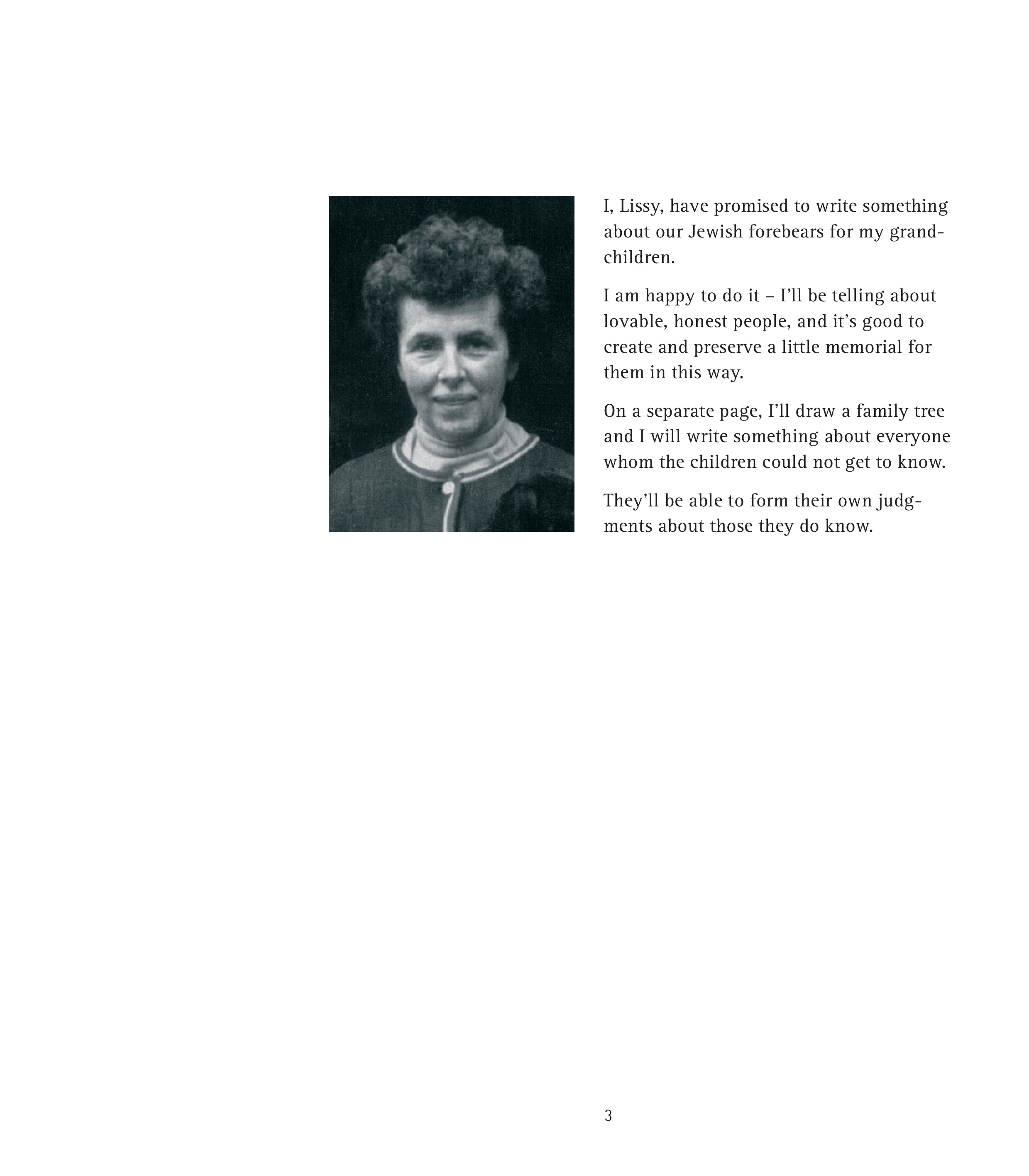 I, Lissy, have promised to write something about our Jewish forebears for my grandchildren.

I am happy to do it – I'll be telling about lovable, honest people, and it's good to create and preserve a little memorial for them in this way.

On a separate page, I'll draw a family tree and I will write something about everyone whom the children could not get to know.

They'll be able to form their own judgments about those they do know.

3